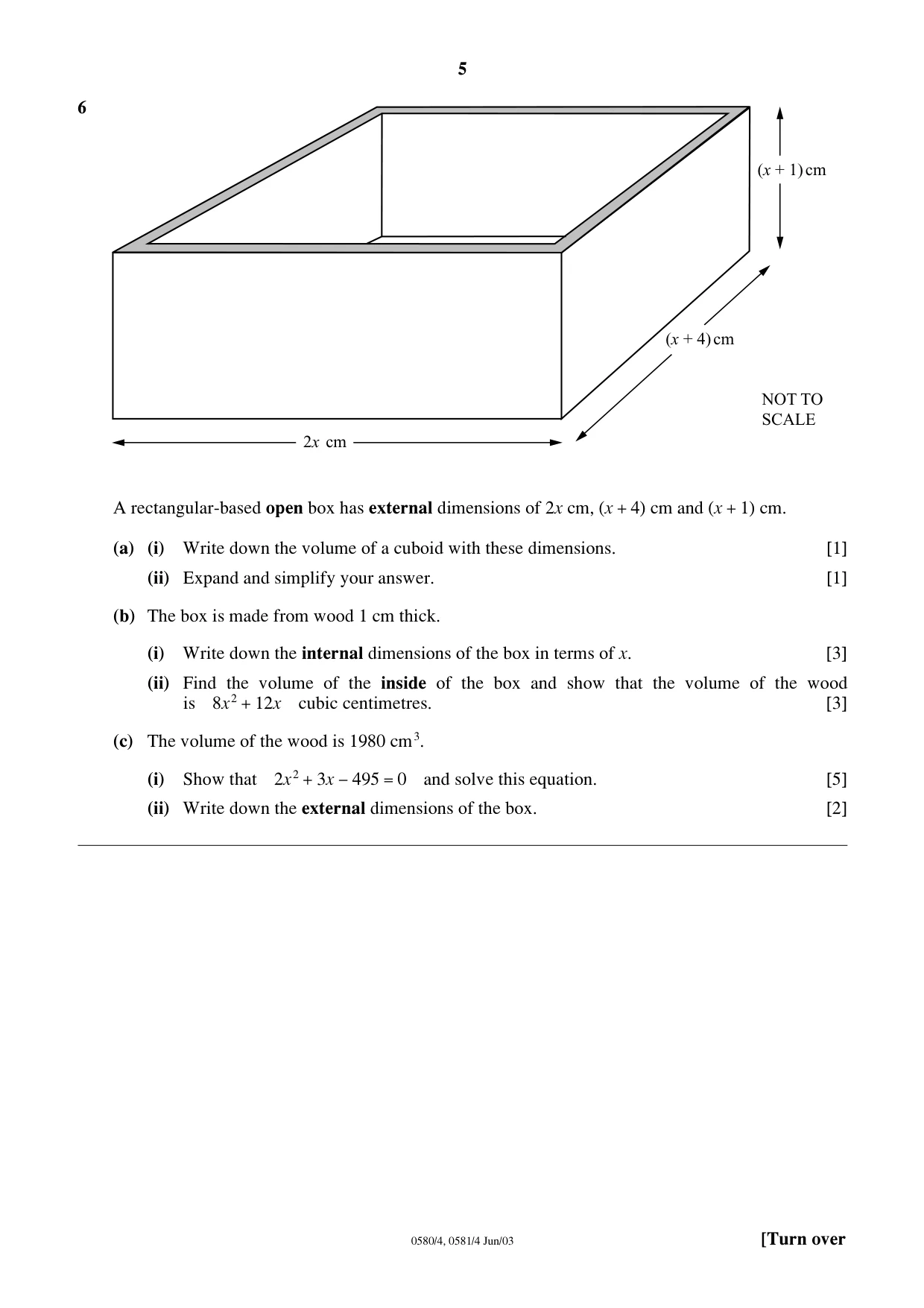 5

6

$(x + 1)$ cm

$(x + 4)$ cm

NOT TO SCALE

$2x$ cm

A rectangular-based open box has external dimensions of $2x$ cm, $(x + 4)$ cm and $(x + 1)$ cm.

(a) (i) Write down the volume of a cuboid with these dimensions. [1]

(ii) Expand and simplify your answer. [1]

(b) The box is made from wood 1 cm thick.

(i) Write down the internal dimensions of the box in terms of x. [3]

(ii) Find the volume of the inside of the box and show that the volume of the wood is $8x^2 + 12x$ cubic centimetres. [3]

(c) The volume of the wood is 1980 $cm^3$.

(i) Show that $2x^2 + 3x - 495 = 0$ and solve this equation. [5]

(ii) Write down the external dimensions of the box. [2]

0580/4, 0581/4 Jun/03

[Turn over